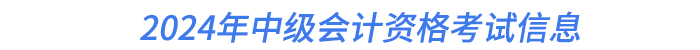 2024年中级会计资格考试信息